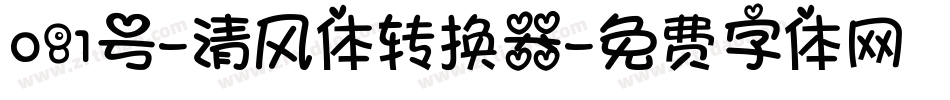 081号-清风体转换器-免费字体网